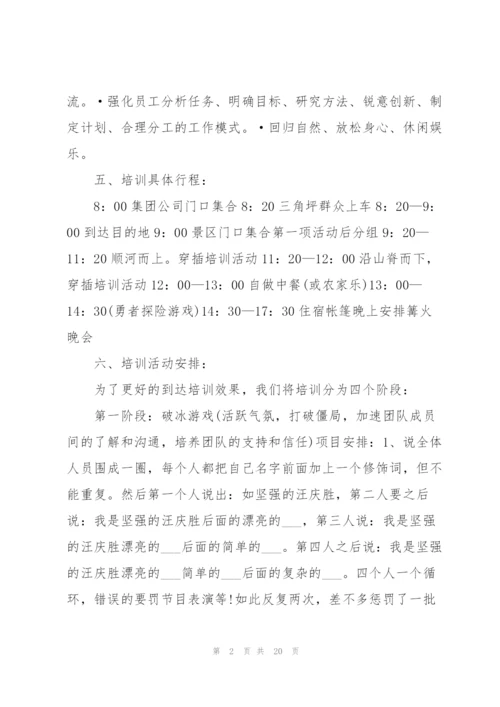 流。•强化员工分析任务、明确目标、研究方法、锐意创新、制定计划、合理分工的工作模式。•回归自然、放松身心、休闲娱乐。

五、培训具体行程：

8：00 集团公司门口集合 8：20 三角坪群众上车 8：20—9：00 到达目的地 9：00 景区门口集合第一项活动后分组 9：20—11：20 顺河而上。穿插培训活动 11：20—12：00 沿山脊而下，穿插培训活动 12：00—13：00 自做中餐(或农家乐)13：00—14：30(勇者探险游戏)14：30—17：30 住宿帐篷晚上安排篝火晚会

六、培训活动安排：

为了更好的到达培训效果，我们将培训分为四个阶段：

第一阶段：破冰游戏(活跃气氛，打破僵局，加速团队成员间的了解和沟通，培养团队的支持和信任)项目安排：1、说全体人员围成一圈，每个人都把自己名字前面加上一个修饰词，但不能重复。然后第一个人说出：如坚强的汪庆胜，第二人要之后说：我是坚强的汪庆胜后面的漂亮的___，第三人说：我是坚强的汪庆胜漂亮的___后面的简单的___。第四人之后说：我是坚强的汪庆胜漂亮的___简单的___后面的复杂的___。四个人一个循环，错误的要罚节目表演等!如此反复两次，差不多惩罚了一批

第 2 页 共 20 页